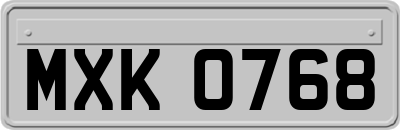 MXK 0768